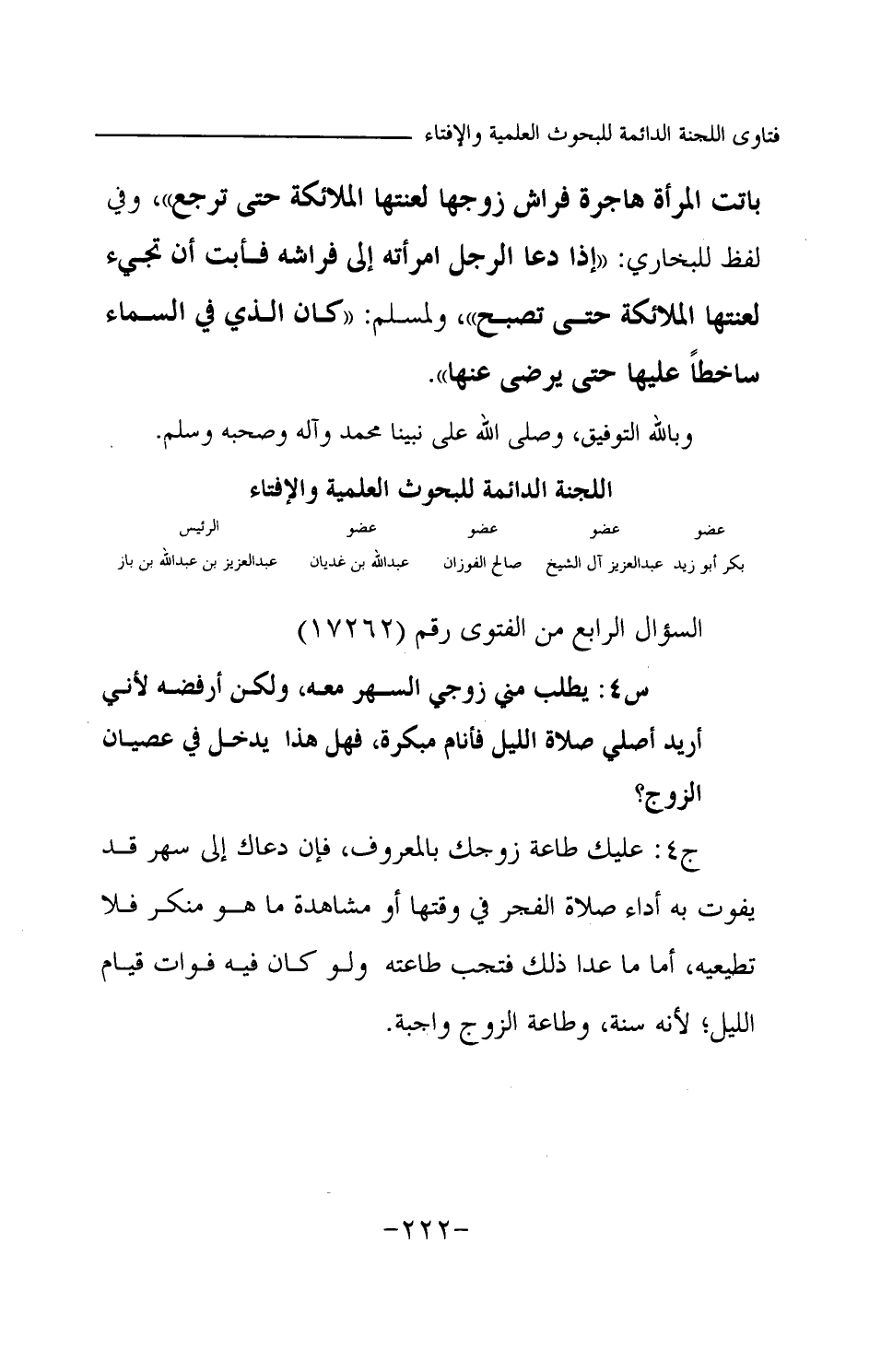 فتاوى اللجنة الدائمة للبحوث العلمية والإفتاء

باتت المرأة هاجرة فراش زوجها لعنتها الملائكة حتى ترجع»، وفي لفظ للبخاري: «إذا دعا الرجل امرأته إلى فراشه فأبت أن تجيء لعنتها الملائكة حتى تصبح»، ولمسلم: «كان الذي في السماء ساخطاً عليها حتى يرضى عنها».

وبالله التوفيق، وصلى الله على نبينا محمد وآله وصحبه وسلم.

اللجنة الدائمة للبحوث العلمية والإفتاء

| عضو | عضو | عضو | عضو | الرئيس |
|---|---|---|---|---|
| بكر أبو زيد | عبدالعزيز آل الشيخ | صالح الفوزان | عبدالله بن غديان | عبدالعزيز بن عبدالله بن باز |

السؤال الرابع من الفتوى رقم (١٧٢٦٢)

س٤: يطلب مني زوجي السهر معه، ولكن أرفضه لأني أريد أصلي صلاة الليل فأنام مبكرة، فهل هذا يدخل في عصيان الزوج؟

ج٤: عليك طاعة زوجك بالمعروف، فإن دعاك إلى سهر قد يفوت به أداء صلاة الفجر في وقتها أو مشاهدة ما هو منكر فلا تطيعيه، أما ما عدا ذلك فتجب طاعته ولو كان فيه فوات قيام الليل؛ لأنه سنة، وطاعة الزوج واجبة.

-٢٢٢-